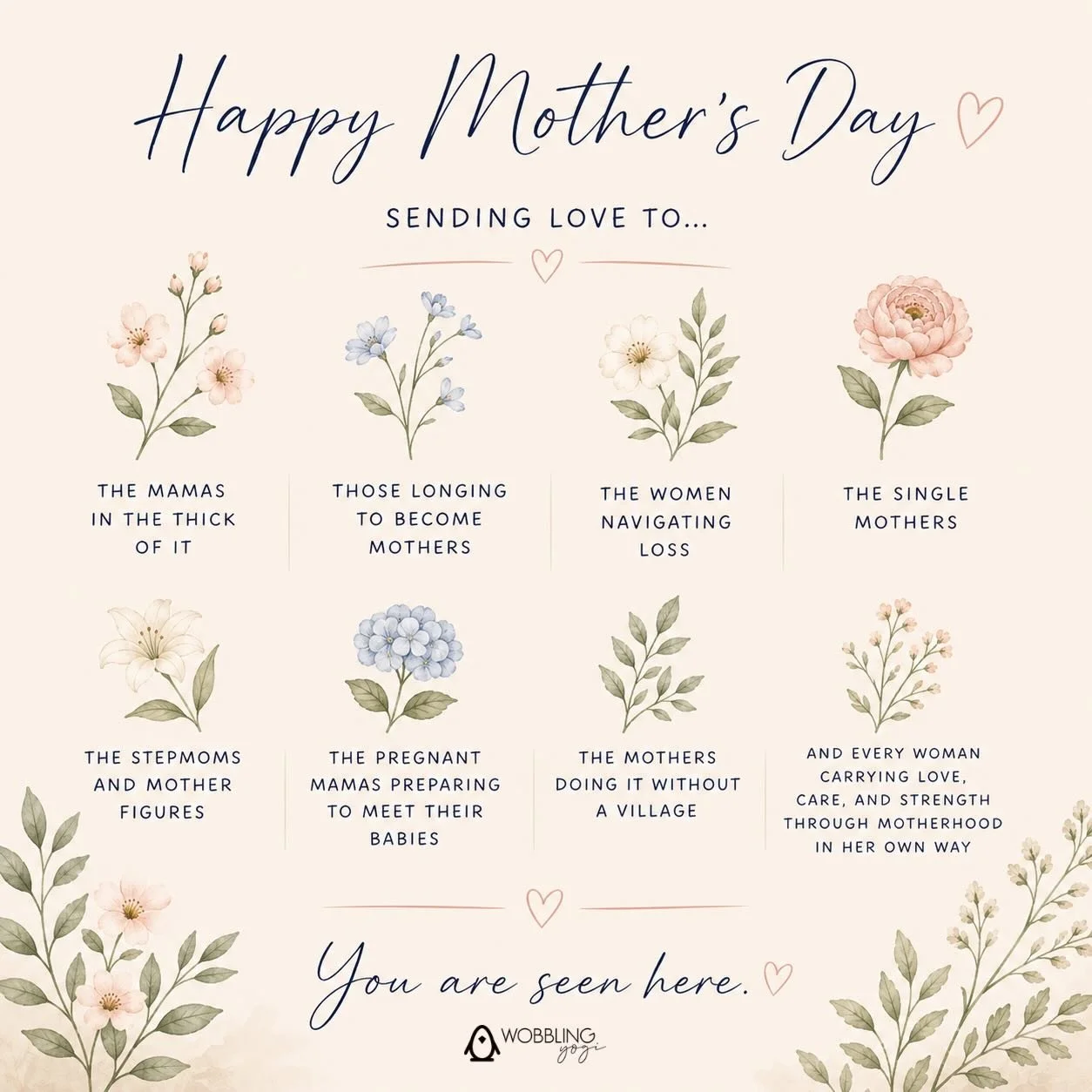 Happy Mother's Day

SENDING LOVE TO...

THE MAMAS IN THE THICK OF IT

THOSE LONGING TO BECOME MOTHERS

THE WOMEN NAVIGATING LOSS

THE SINGLE MOTHERS

THE STEPMOMS AND MOTHER FIGURES

THE PREGNANT MAMAS PREPARING TO MEET THEIR BABIES

THE MOTHERS DOING IT WITHOUT A VILLAGE

AND EVERY WOMAN CARRYING LOVE, CARE, AND STRENGTH THROUGH MOTHERHOOD IN HER OWN WAY

You are seen here.

WOBBLING yogi